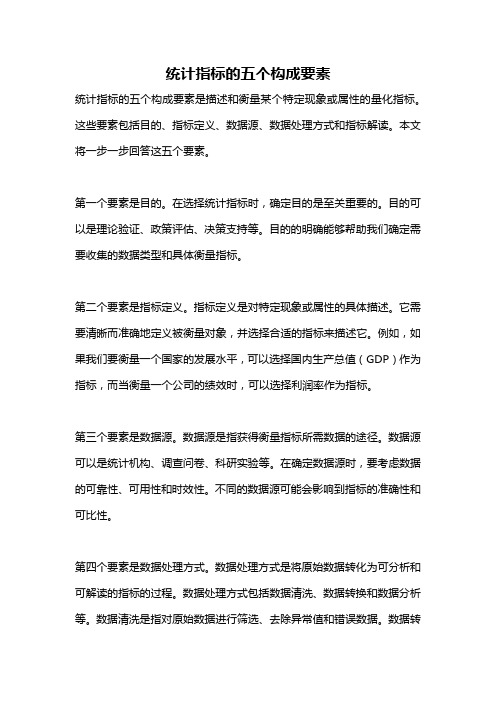 统计指标的五个构成要素

统计指标的五个构成要素是描述和衡量某个特定现象或属性的量化指标。这些要素包括目的、指标定义、数据源、数据处理方式和指标解读。本文将一步一步回答这五个要素。

第一个要素是目的。在选择统计指标时，确定目的是至关重要的。目的可以是理论验证、政策评估、决策支持等。目的的明确能够帮助我们确定需要收集的数据类型和具体衡量指标。

第二个要素是指标定义。指标定义是对特定现象或属性的具体描述。它需要清晰而准确地定义被衡量对象，并选择合适的指标来描述它。例如，如果我们要衡量一个国家的发展水平，可以选择国内生产总值（GDP）作为指标，而当衡量一个公司的绩效时，可以选择利润率作为指标。

第三个要素是数据源。数据源是指获得衡量指标所需数据的途径。数据源可以是统计机构、调查问卷、科研实验等。在确定数据源时，要考虑数据的可靠性、可用性和时效性。不同的数据源可能会影响到指标的准确性和可比性。

第四个要素是数据处理方式。数据处理方式是将原始数据转化为可分析和可解读的指标的过程。数据处理方式包括数据清洗、数据转换和数据分析等。数据清洗是指对原始数据进行筛选、去除异常值和错误数据。数据转